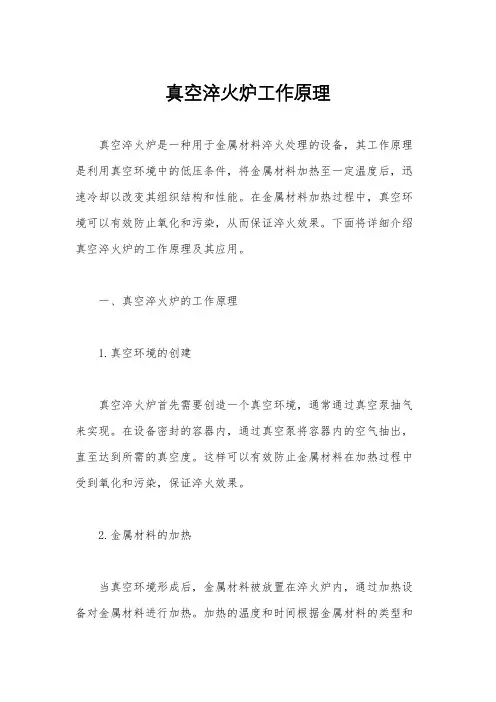 真空淬火炉工作原理

真空淬火炉是一种用于金属材料淬火处理的设备，其工作原理是利用真空环境中的低压条件，将金属材料加热至一定温度后，迅速冷却以改变其组织结构和性能。在金属材料加热过程中，真空环境可以有效防止氧化和污染，从而保证淬火效果。下面将详细介绍真空淬火炉的工作原理及其应用。

一、真空淬火炉的工作原理

1. 真空环境的创建

真空淬火炉首先需要创造一个真空环境，通常通过真空泵抽气来实现。在设备密封的容器内，通过真空泵将容器内的空气抽出，直至达到所需的真空度。这样可以有效防止金属材料在加热过程中受到氧化和污染，保证淬火效果。

2. 金属材料的加热

当真空环境形成后，金属材料被放置在淬火炉内，通过加热设备对金属材料进行加热。加热的温度和时间根据金属材料的类型和